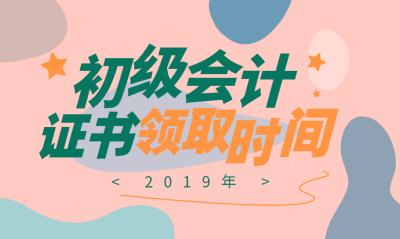 初级会计
证书领取时间

< 2019年 >